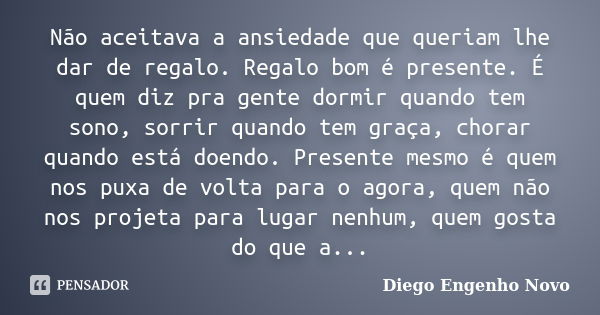 Não aceitava a ansiedade que queriam lhe dar de regalo. Regalo bom é presente. É quem diz pra gente dormir quando tem sono, sorrir quando tem graça, chorar quando está doendo. Presente mesmo é quem nos puxa de volta para o agora, quem não nos projeta para lugar nenhum, quem gosta do que a...

PENSADOR

Diego Engenho Novo